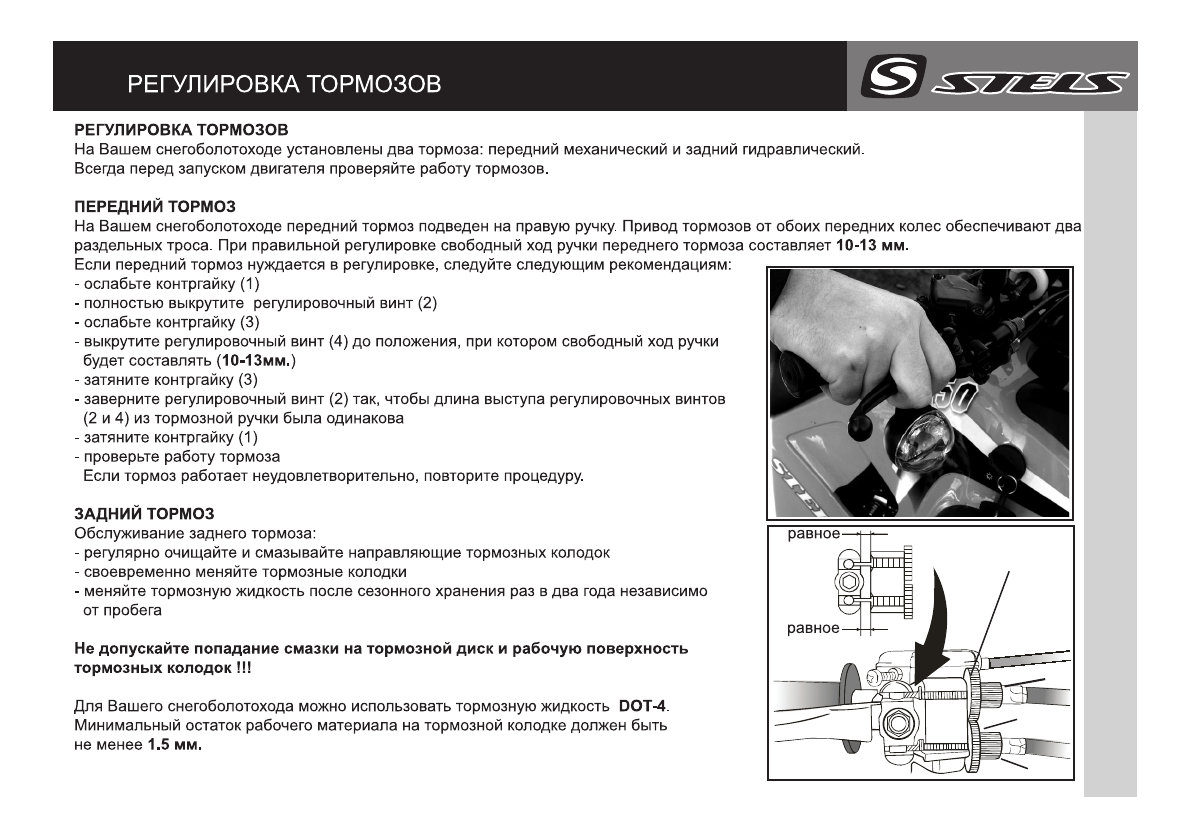 РЕГУЛИРОВКА ТОРМОЗОВ

STELS

РЕГУЛИРОВКА ТОРМОЗОВ
На Вашем снегоболотоходе установлены два тормоза: передний механический и задний гидравлический.
Всегда перед запуском двигателя проверяйте работу тормозов.

ПЕРЕДНИЙ ТОРМОЗ
На Вашем снегоболотоходе передний тормоз подведен на правую ручку. Привод тормозов от обоих передних колес обеспечивают два раздельных троса. При правильной регулировке свободный ход ручки переднего тормоза составляет 10-13 мм.
Если передний тормоз нуждается в регулировке, следуйте следующим рекомендациям:
- ослабьте контргайку (1)
- полностью выкрутите регулировочный винт (2)
- ослабьте контргайку (3)
- выкрутите регулировочный винт (4) до положения, при котором свободный ход ручки будет составлять (10-13мм.)
- затяните контргайку (3)
- заверните регулировочный винт (2) так, чтобы длина выступа регулировочных винтов (2 и 4) из тормозной ручки была одинакова
- затяните контргайку (1)
- проверьте работу тормоза
Если тормоз работает неудовлетворительно, повторите процедуру.

ЗАДНИЙ ТОРМОЗ
Обслуживание заднего тормоза:
- регулярно очищайте и смазывайте направляющие тормозных колодок
- своевременно меняйте тормозные колодки
- меняйте тормозную жидкость после сезонного хранения раз в два года независимо от пробега

Не допускайте попадание смазки на тормозной диск и рабочую поверхность тормозных колодок !!!

Для Вашего снегоболотохода можно использовать тормозную жидкость DOT-4.
Минимальный остаток рабочего материала на тормозной колодке должен быть не менее 1.5 мм.

равное
равное